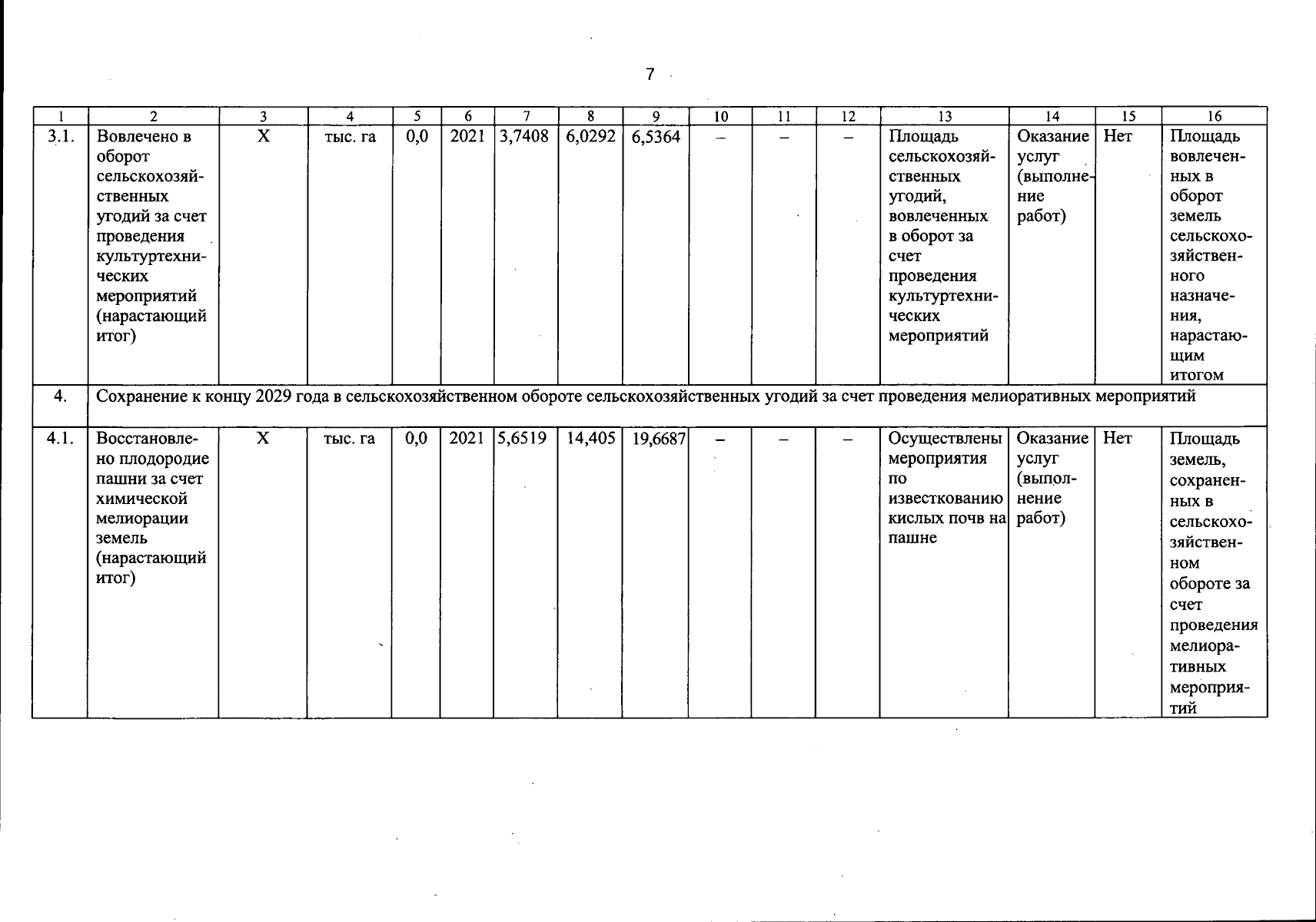 7

| 1 | 2 | 3 | 4 | 5 | 6 | 7 | 8 | 9 | 10 | 11 | 12 | 13 | 14 | 15 | 16 |
|---|---|---|---|---|---|---|---|---|---|---|---|---|---|---|---|
| 3.1. | Вовлечено в оборот сельскохозяйственных угодий за счет проведения культуртехнических мероприятий (нарастающий итог) | X | тыс. га | 0,0 | 2021 | 3,7408 | 6,0292 | 6,5364 | – | – | – | Площадь сельскохозяйственных угодий, вовлеченных в оборот за счет проведения культуртехнических мероприятий | Оказание услуг (выполнение работ) | Нет | Площадь вовлеченных в оборот земель сельскохозяйственного назначения, нарастающим итогом |
| 4. | Сохранение к концу 2029 года в сельскохозяйственном обороте сельскохозяйственных угодий за счет проведения мелиоративных мероприятий | | | | | | | | | | | | | | |
| 4.1. | Восстановлено плодородие пашни за счет химической мелиорации земель (нарастающий итог) | X | тыс. га | 0,0 | 2021 | 5,6519 | 14,405 | 19,6687 | – | – | – | Осуществлены мероприятия по известкованию кислых почв на пашне | Оказание услуг (выполнение работ) | Нет | Площадь земель, сохраненных в сельскохозяйственном обороте за счет проведения мелиоративных мероприятий |